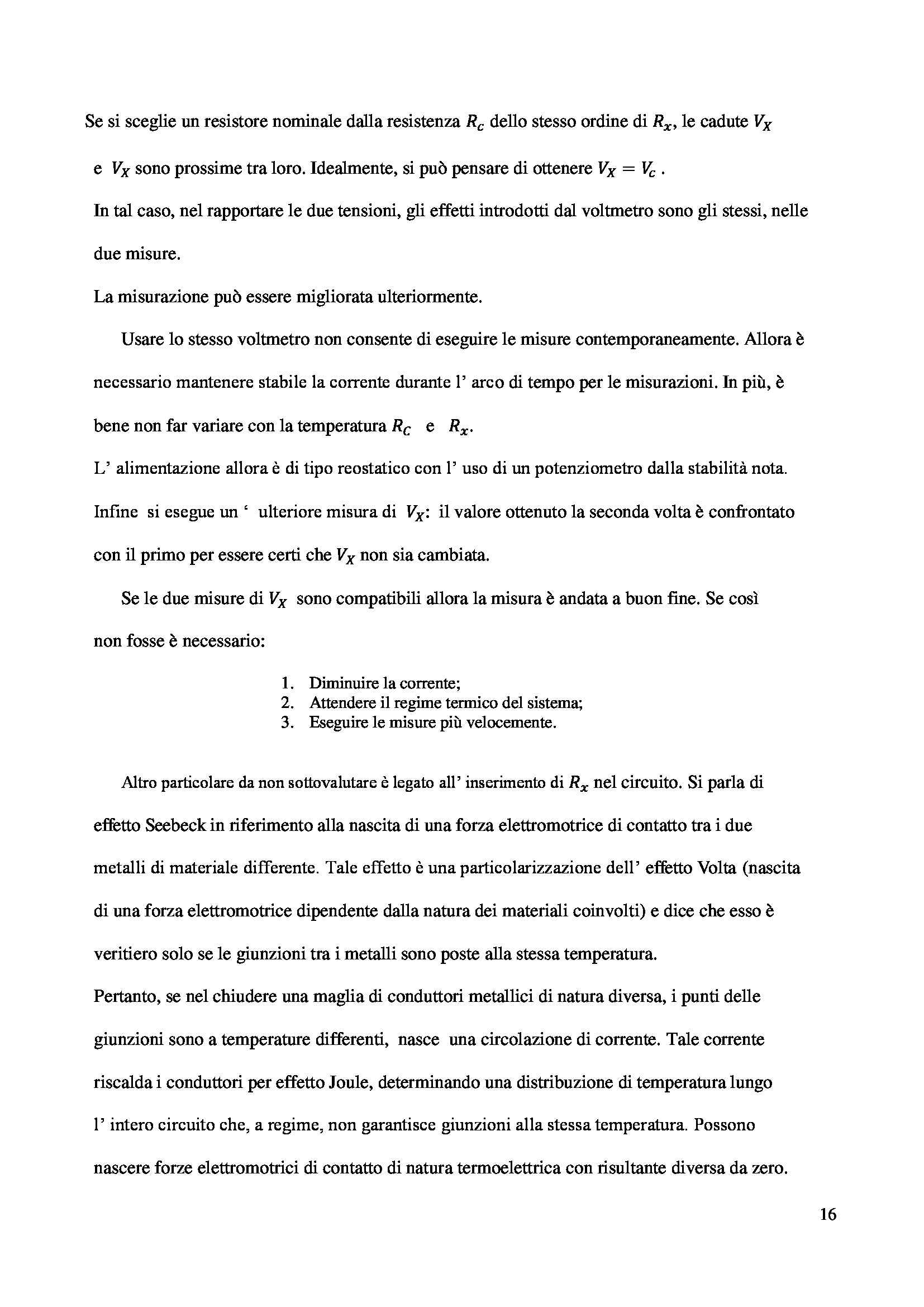 Se si sceglie un resistore nominale dalla resistenza $R_c$ dello stesso ordine di $R_x$, le cadute $V_X$ e $V_X$ sono prossime tra loro. Idealmente, si può pensare di ottenere $V_X = V_c$ .

In tal caso, nel rapportare le due tensioni, gli effetti introdotti dal voltmetro sono gli stessi, nelle due misure.

La misurazione può essere migliorata ulteriormente.

Usare lo stesso voltmetro non consente di eseguire le misure contemporaneamente. Allora è necessario mantenere stabile la corrente durante l' arco di tempo per le misurazioni. In più, è bene non far variare con la temperatura $R_C$ e $R_x$.

L' alimentazione allora è di tipo reostatico con l' uso di un potenziometro dalla stabilità nota.

Infine si esegue un ' ulteriore misura di $V_X$: il valore ottenuto la seconda volta è confrontato con il primo per essere certi che $V_X$ non sia cambiata.

Se le due misure di $V_X$ sono compatibili allora la misura è andata a buon fine. Se così non fosse è necessario:

1. Diminuire la corrente;
2. Attendere il regime termico del sistema;
3. Eseguire le misure più velocemente.

Altro particolare da non sottovalutare è legato all' inserimento di $R_x$ nel circuito. Si parla di effetto Seebeck in riferimento alla nascita di una forza elettromotrice di contatto tra i due metalli di materiale differente. Tale effetto è una particolarizzazione dell' effetto Volta (nascita di una forza elettromotrice dipendente dalla natura dei materiali coinvolti) e dice che esso è veritiero solo se le giunzioni tra i metalli sono poste alla stessa temperatura.

Pertanto, se nel chiudere una maglia di conduttori metallici di natura diversa, i punti delle giunzioni sono a temperature differenti, nasce una circolazione di corrente. Tale corrente riscalda i conduttori per effetto Joule, determinando una distribuzione di temperatura lungo l' intero circuito che, a regime, non garantisce giunzioni alla stessa temperatura. Possono nascere forze elettromotrici di contatto di natura termoelettrica con risultante diversa da zero.

16